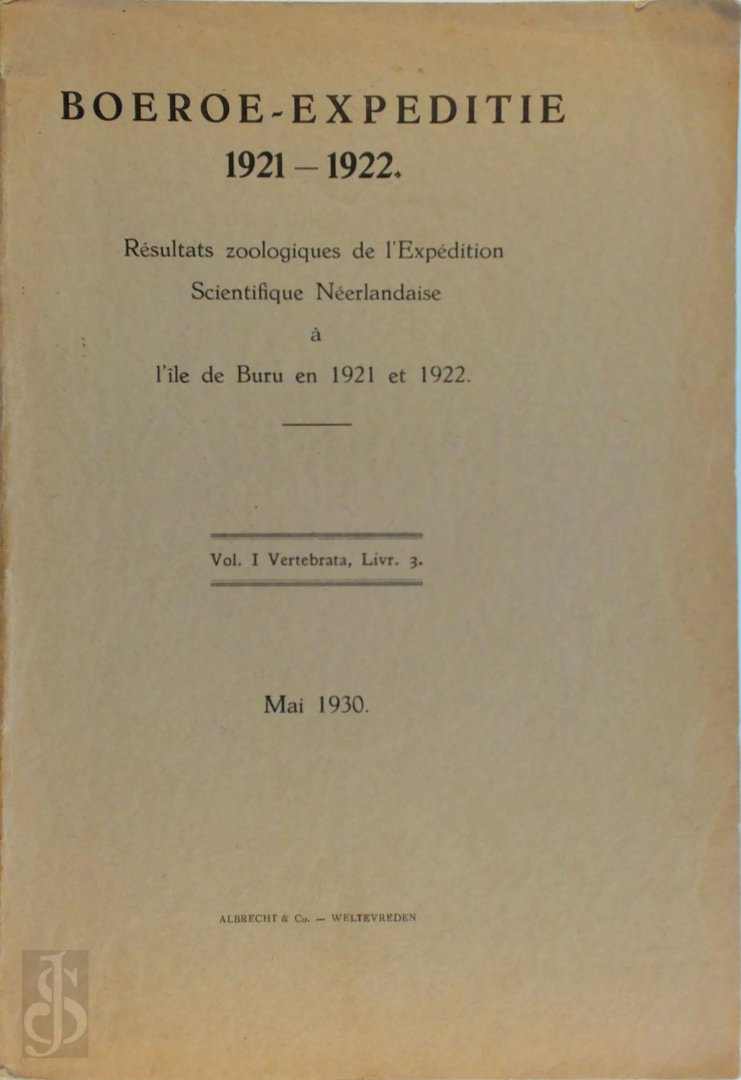 BOEROE-EXPEDITIE
1921 – 1922.

Résultats zoologiques de l'Expédition Scientifique Néerlandaise à l'île de Buru en 1921 et 1922.

Vol. I Vertebrata, Livr. 3.

Mai 1930.

ALBRECHT & Co. — WELTEVREDEN